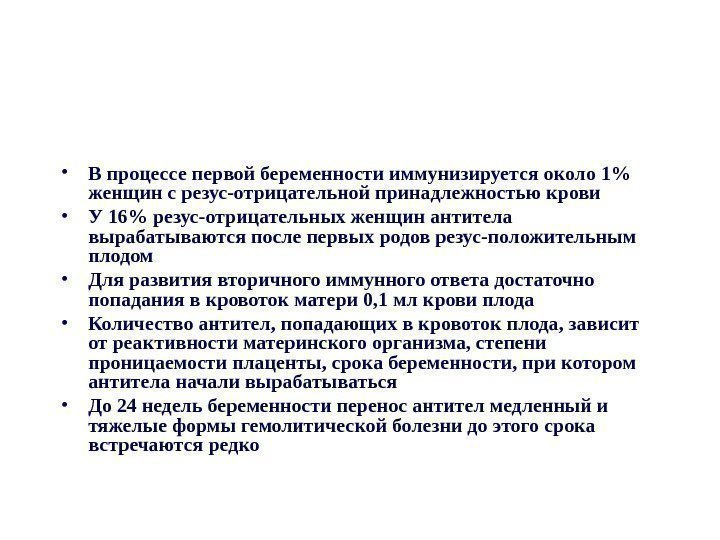 • В процессе первой беременности иммунизируется около 1% женщин с резус-отрицательной принадлежностью крови

• У 16% резус-отрицательных женщин антитела вырабатываются после первых родов резус-положительным плодом

• Для развития вторичного иммунного ответа достаточно попадания в кровоток матери 0,1 мл крови плода

• Количество антител, попадающих в кровоток плода, зависит от реактивности материнского организма, степени проницаемости плаценты, срока беременности, при котором антитела начали вырабатываться

• До 24 недель беременности перенос антител медленный и тяжелые формы гемолитической болезни до этого срока встречаются редко